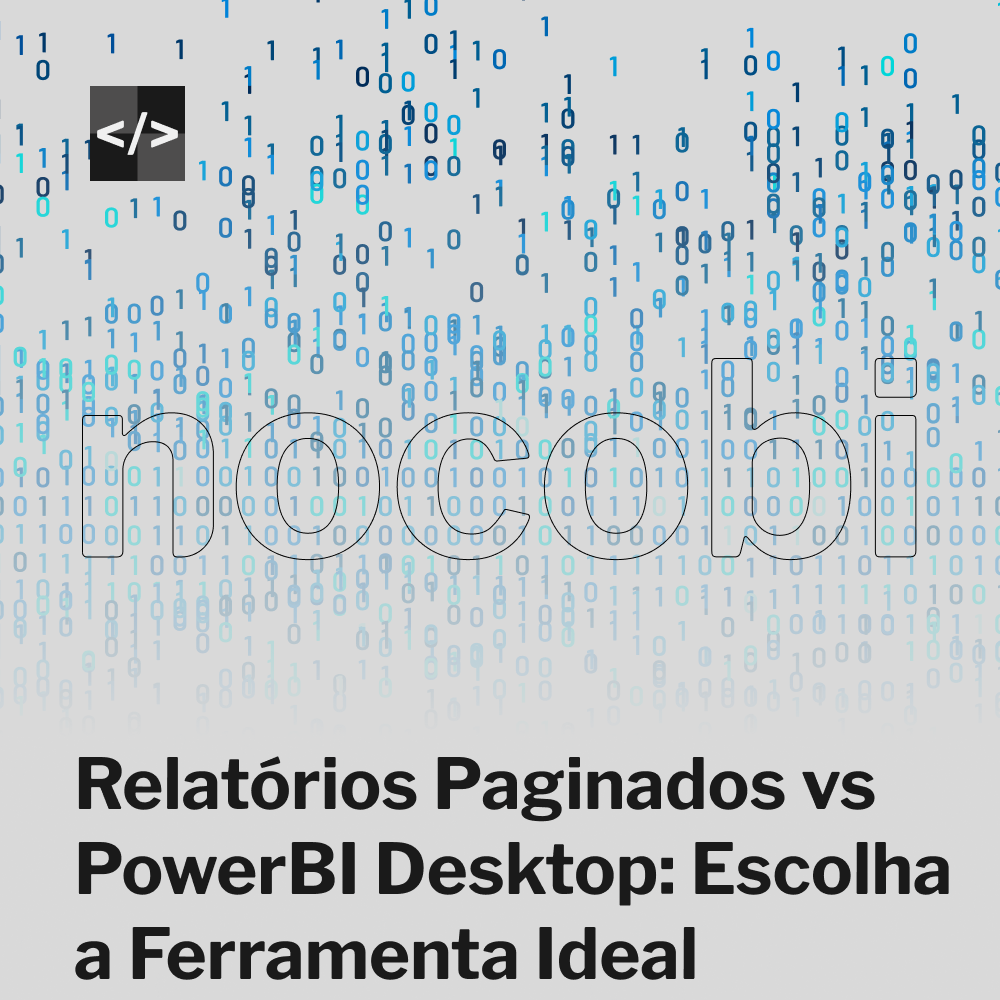 </>

nocobi

Relatórios Paginados vs PowerBI Desktop: Escolha a Ferramenta Ideal